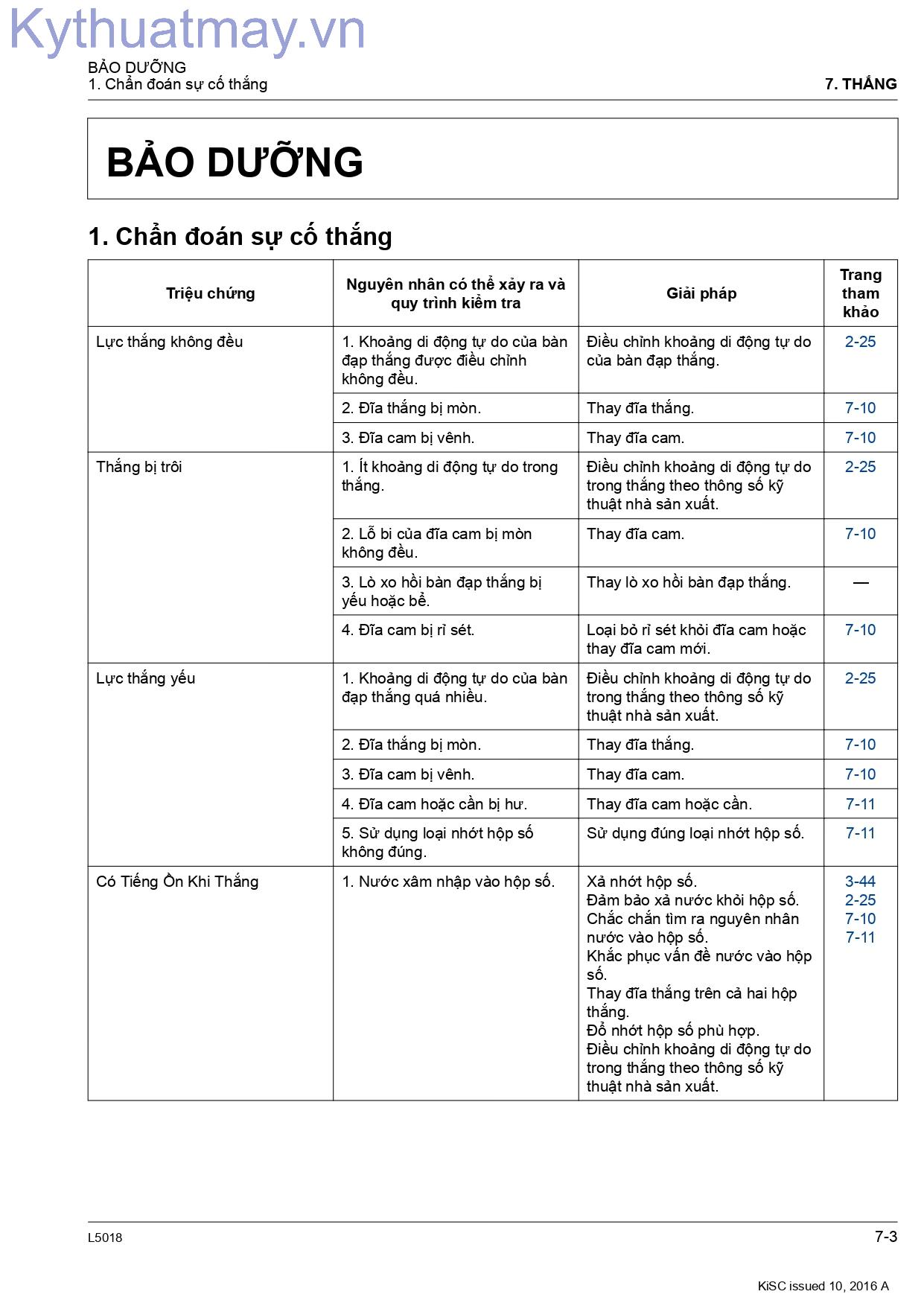 BẢO DƯỠNG
1. Chẩn đoán sự cố thắng

7. THẮNG

BẢO DƯỠNG

1. Chẩn đoán sự cố thắng

| Triệu chứng | Nguyên nhân có thể xảy ra và quy trình kiểm tra | Giải pháp | Trang tham khảo |
|---|---|---|---|
| Lực thắng không đều | 1. Khoảng di động tự do của bàn đạp thắng được điều chỉnh không đều. | Điều chỉnh khoảng di động tự do của bàn đạp thắng. | 2-25 |
| | 2. Đĩa thắng bị mòn. | Thay đĩa thắng. | 7-10 |
| | 3. Đĩa cam bị vênh. | Thay đĩa cam. | 7-10 |
| Thắng bị trôi | 1. Ít khoảng di động tự do trong thắng. | Điều chỉnh khoảng di động tự do trong thắng theo thông số kỹ thuật nhà sản xuất. | 2-25 |
| | 2. Lỗ bi của đĩa cam bị mòn không đều. | Thay đĩa cam. | 7-10 |
| | 3. Lò xo hồi bàn đạp thắng bị yếu hoặc bể. | Thay lò xo hồi bàn đạp thắng. | — |
| | 4. Đĩa cam bị rỉ sét. | Loại bỏ rỉ sét khỏi đĩa cam hoặc thay đĩa cam mới. | 7-10 |
| Lực thắng yếu | 1. Khoảng di động tự do của bàn đạp thắng quá nhiều. | Điều chỉnh khoảng di động tự do trong thắng theo thông số kỹ thuật nhà sản xuất. | 2-25 |
| | 2. Đĩa thắng bị mòn. | Thay đĩa thắng. | 7-10 |
| | 3. Đĩa cam bị vênh. | Thay đĩa cam. | 7-10 |
| | 4. Đĩa cam hoặc cần bị hư. | Thay đĩa cam hoặc cần. | 7-11 |
| | 5. Sử dụng loại nhớt hộp số không đúng. | Sử dụng đúng loại nhớt hộp số. | 7-11 |
| Có Tiếng Ồn Khi Thắng | 1. Nước xâm nhập vào hộp số. | Xả nhớt hộp số. Đảm bảo xả nước khỏi hộp số. Chắc chắn tìm ra nguyên nhân nước vào hộp số. Khắc phục vấn đề nước vào hộp số. Thay đĩa thắng trên cả hai hộp thắng. Đổ nhớt hộp số phù hợp. Điều chỉnh khoảng di động tự do trong thắng theo thông số kỹ thuật nhà sản xuất. | 3-44 2-25 7-10 7-11 |

L5018

7-3

KiSC issued 10, 2016 A

Kythuatmay.vn